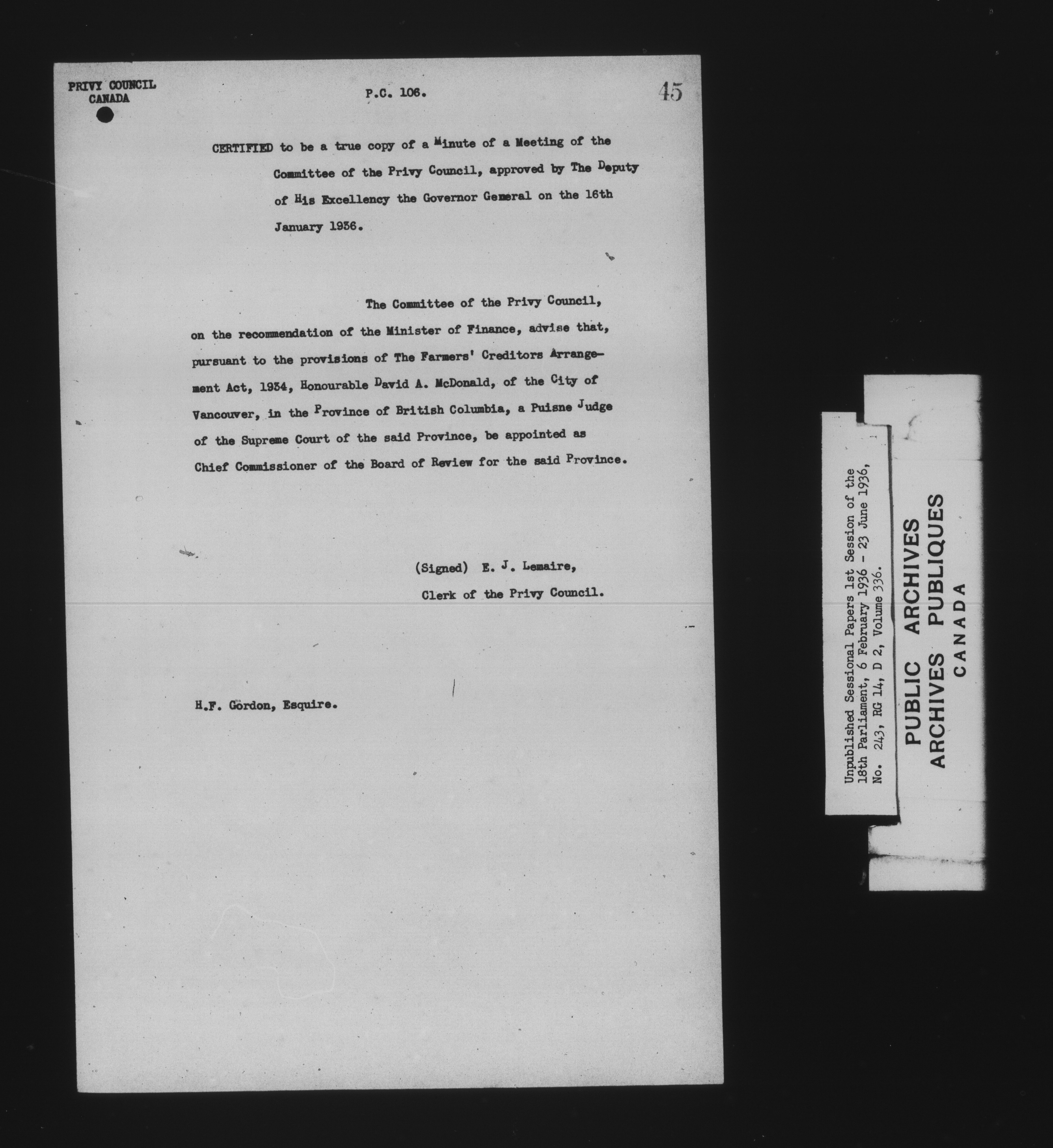 PRIVY COUNCIL
CANADA

P.C. 106.

45

CERTIFIED to be a true copy of a Minute of a Meeting of the Committee of the Privy Council, approved by The Deputy of His Excellency the Governor General on the 16th January 1936.

The Committee of the Privy Council, on the recommendation of the Minister of Finance, advise that, pursuant to the provisions of The Farmers' Creditors Arrangement Act, 1934, Honourable David A. McDonald, of the City of Vancouver, in the Province of British Columbia, a Puisne Judge of the Supreme Court of the said Province, be appointed as Chief Commissioner of the Board of Review for the said Province.

(Signed) E. J. Lemaire,
Clerk of the Privy Council.

H.F. Gordon, Esquire.

Unpublished Sessional Papers 1st Session of the 18th Parliament, 6 February 1936 - 23 June 1936, No. 243, RG 14, D 2, Volume 336.

PUBLIC ARCHIVES
ARCHIVES PUBLIQUES
CANADA